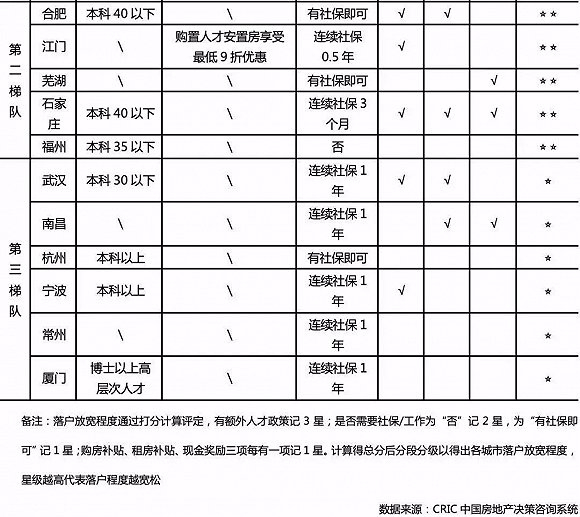 | 第二梯队 | 合肥 | 本科40以下 | \ | 有社保即可 | √ | √ |  | ** |
|---|---|---|---|---|---|---|---|---|
|  | 江门 | \ | 购置人才安置房享受最低9折优惠 | 连续社保0.5年 | √ |  |  | ** |
|  | 芜湖 | \ | \ | 有社保即可 |  |  | √ | ** |
|  | 石家庄 | 本科40以下 | \ | 连续社保3个月 | √ | √ | √ | ** |
|  | 福州 | 本科35以下 | \ | 否 |  |  |  | ** |
| 第三梯队 | 武汉 | 本科30以下 | \ | 连续社保1年 | √ | √ |  | * |
|  | 南昌 | \ | \ | 连续社保1年 |  | √ | √ | * |
|  | 杭州 | 本科以上 | \ | 有社保即可 |  |  |  | * |
|  | 宁波 | 本科以上 | \ | 连续社保1年 | √ |  |  | * |
|  | 常州 | \ | \ | 连续社保1年 |  |  |  | * |
|  | 厦门 | 博士以上高层次人才 | \ | 连续社保1年 |  |  |  | * |

备注：落户放宽程度通过打分计算评定，有额外人才政策记3星；是否需要社保/工作为“否”记2星，为“有社保即可”记1星；购房补贴、租房补贴、现金奖励三项每有一项记1星。计算得总分后分段分级以得出各城市落户放宽程度，星级越高代表落户程度越宽松

数据来源：CRIC中国房地产决策咨询系统